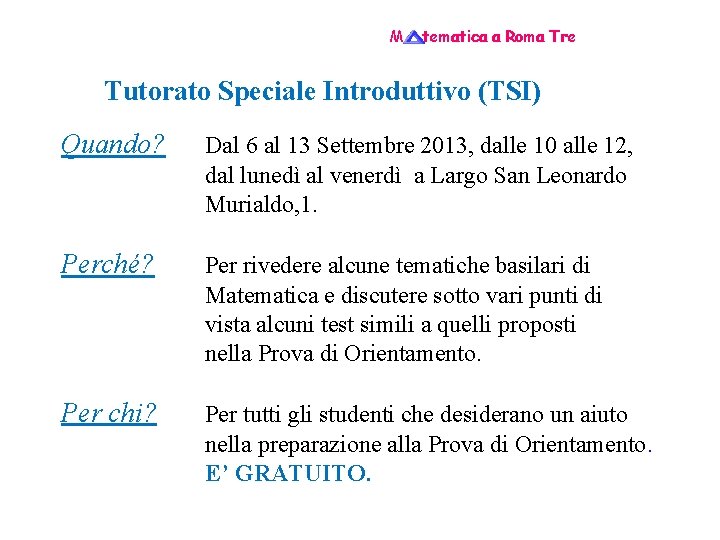 Matematica a Roma Tre

Tutorato Speciale Introduttivo (TSI)

Quando? Dal 6 al 13 Settembre 2013, dalle 10 alle 12, dal lunedì al venerdì a Largo San Leonardo Murialdo,1.

Perché? Per rivedere alcune tematiche basilari di Matematica e discutere sotto vari punti di vista alcuni test simili a quelli proposti nella Prova di Orientamento.

Per chi? Per tutti gli studenti che desiderano un aiuto nella preparazione alla Prova di Orientamento.
E' GRATUITO.